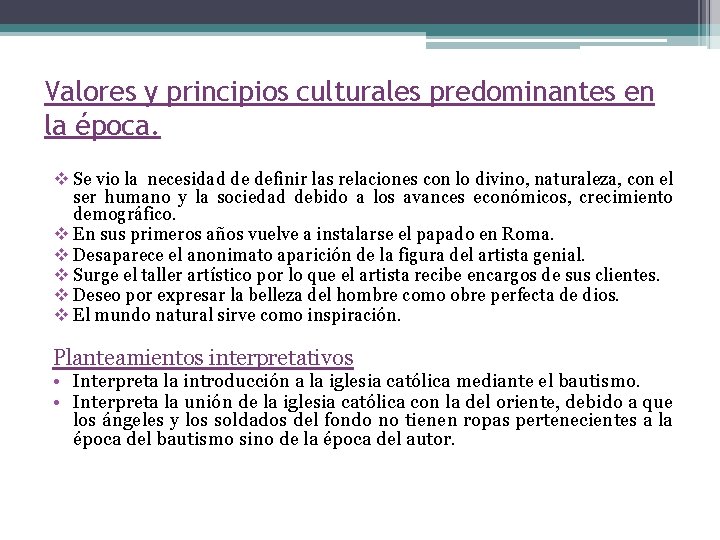 Valores y principios culturales predominantes en la época.

❖ Se vio la necesidad de definir las relaciones con lo divino, naturaleza, con el ser humano y la sociedad debido a los avances económicos, crecimiento demográfico.
❖ En sus primeros años vuelve a instalarse el papado en Roma.
❖ Desaparece el anonimato aparición de la figura del artista genial.
❖ Surge el taller artístico por lo que el artista recibe encargos de sus clientes.
❖ Deseo por expresar la belleza del hombre como obre perfecta de dios.
❖ El mundo natural sirve como inspiración.

Planteamientos interpretativos
• Interpreta la introducción a la iglesia católica mediante el bautismo.
• Interpreta la unión de la iglesia católica con la del oriente, debido a que los ángeles y los soldados del fondo no tienen ropas pertenecientes a la época del bautismo sino de la época del autor.